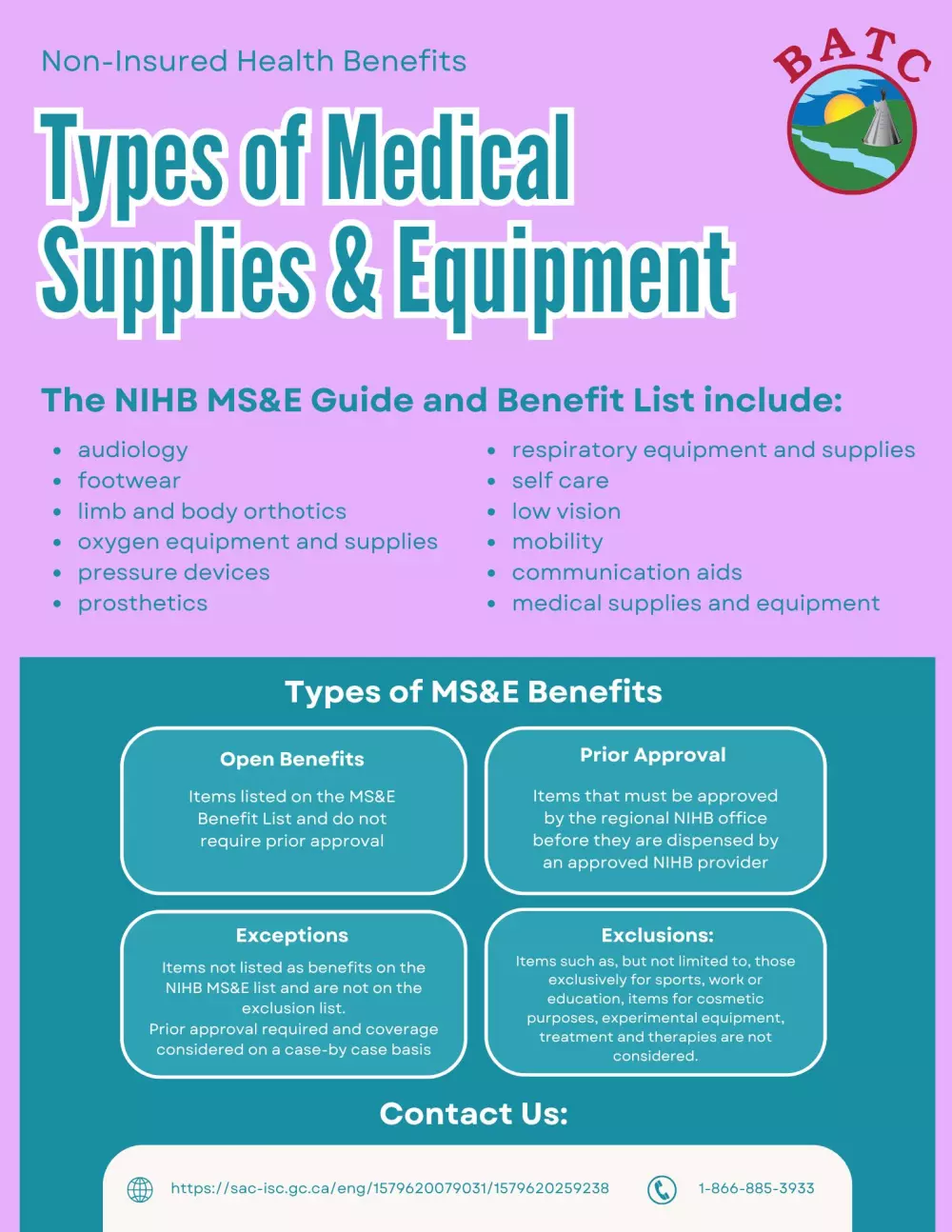 Non-Insured Health Benefits

BATC

Types of Medical Supplies & Equipment

The NIHB MS&E Guide and Benefit List include:

- audiology
- footwear
- limb and body orthotics
- oxygen equipment and supplies
- pressure devices
- prosthetics

- respiratory equipment and supplies
- self care
- low vision
- mobility
- communication aids
- medical supplies and equipment

Types of MS&E Benefits

Open Benefits

Items listed on the MS&E Benefit List and do not require prior approval

Prior Approval

Items that must be approved by the regional NIHB office before they are dispensed by an approved NIHB provider

Exceptions

Items not listed as benefits on the NIHB MS&E list and are not on the exclusion list.
Prior approval required and coverage considered on a case-by case basis

Exclusions:

Items such as, but not limited to, those exclusively for sports, work or education, items for cosmetic purposes, experimental equipment, treatment and therapies are not considered.

Contact Us:

https://sac-isc.gc.ca/eng/1579620079031/1579620259238

1-866-885-3933